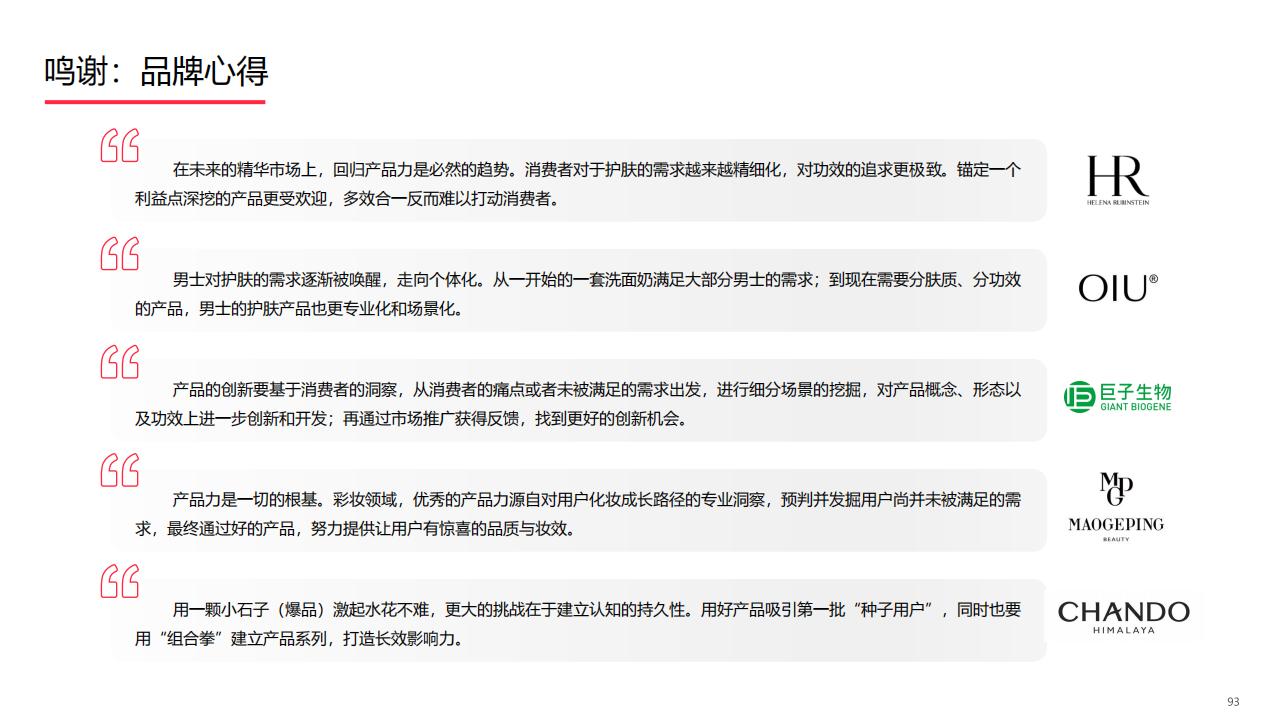 鸣谢：品牌心得

在未来的精华市场上，回归产品力是必然的趋势。消费者对于护肤的需求越来越精细化，对功效的追求更极致。锚定一个利益点深挖的产品更受欢迎，多效合一反而难以打动消费者。

HR
HELENA RUBINSTEIN

男士对护肤的需求逐渐被唤醒，走向个体化。从一开始的一套洗面奶满足大部分男士的需求；到现在需要分肤质、分功效的产品，男士的护肤产品也更专业化和场景化。

OIU®

产品的创新要基于消费者的洞察，从消费者的痛点或者未被满足的需求出发，进行细分场景的挖掘，对产品概念、形态以及功效上进一步创新和开发；再通过市场推广获得反馈，找到更好的创新机会。

巨子生物
GIANT BIOGENE

产品力是一切的根基。彩妆领域，优秀的产品力源自对用户化妆成长路径的专业洞察，预判并发掘用户尚并未被满足的需求，最终通过好的产品，努力提供让用户有惊喜的品质与妆效。

MGP
MAOGEPING
BEAUTY

用一颗小石子（爆品）激起水花不难，更大的挑战在于建立认知的持久性。用好产品吸引第一批“种子用户”，同时也要用“组合拳”建立产品系列，打造长效影响力。

CHANDO
HIMALAYA

93